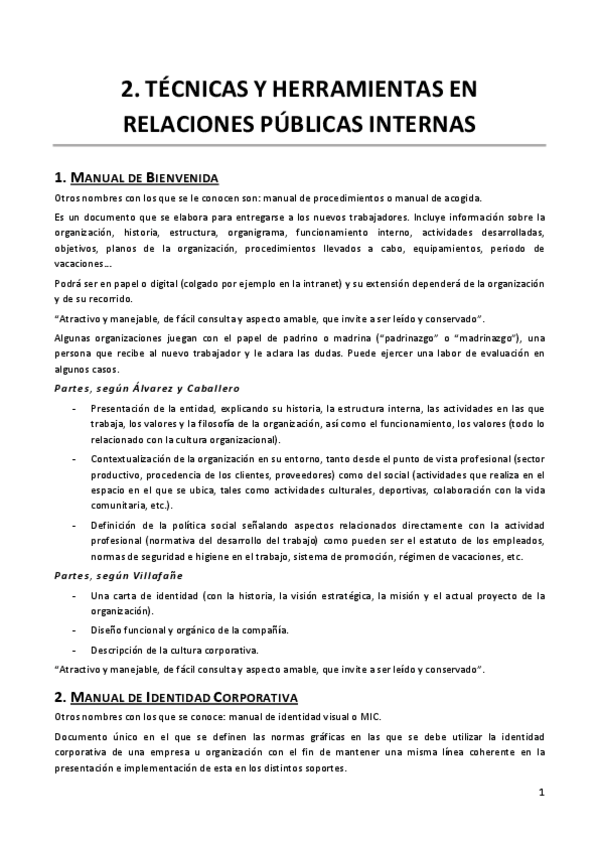 2. TÉCNICAS Y HERRAMIENTAS EN RELACIONES PÚBLICAS INTERNAS

1. MANUAL DE BIENVENIDA

Otros nombres con los que se le conocen son: manual de procedimientos o manual de acogida.

Es un documento que se elabora para entregarse a los nuevos trabajadores. Incluye información sobre la organización, historia, estructura, organigrama, funcionamiento interno, actividades desarrolladas, objetivos, planos de la organización, procedimientos llevados a cabo, equipamientos, periodo de vacaciones…

Podrá ser en papel o digital (colgado por ejemplo en la intranet) y su extensión dependerá de la organización y de su recorrido.

"Atractivo y manejable, de fácil consulta y aspecto amable, que invite a ser leído y conservado".

Algunas organizaciones juegan con el papel de padrino o madrina ("padrinazgo" o "madrinazgo"), una persona que recibe al nuevo trabajador y le aclara las dudas. Puede ejercer una labor de evaluación en algunos casos.

Partes, según Álvarez y Caballero

- Presentación de la entidad, explicando su historia, la estructura interna, las actividades en las que trabaja, los valores y la filosofía de la organización, así como el funcionamiento, los valores (todo lo relacionado con la cultura organizacional).
- Contextualización de la organización en su entorno, tanto desde el punto de vista profesional (sector productivo, procedencia de los clientes, proveedores) como del social (actividades que realiza en el espacio en el que se ubica, tales como actividades culturales, deportivas, colaboración con la vida comunitaria, etc.).
- Definición de la política social señalando aspectos relacionados directamente con la actividad profesional (normativa del desarrollo del trabajo) como pueden ser el estatuto de los empleados, normas de seguridad e higiene en el trabajo, sistema de promoción, régimen de vacaciones, etc.

Partes, según Villafañe

- Una carta de identidad (con la historia, la visión estratégica, la misión y el actual proyecto de la organización).
- Diseño funcional y orgánico de la compañía.
- Descripción de la cultura corporativa.

"Atractivo y manejable, de fácil consulta y aspecto amable, que invite a ser leído y conservado".

2. MANUAL DE IDENTIDAD CORPORATIVA

Otros nombres con los que se conoce: manual de identidad visual o MIC.

Documento único en el que se definen las normas gráficas en las que se debe utilizar la identidad corporativa de una empresa u organización con el fin de mantener una misma línea coherente en la presentación e implementación de esta en los distintos soportes.

1